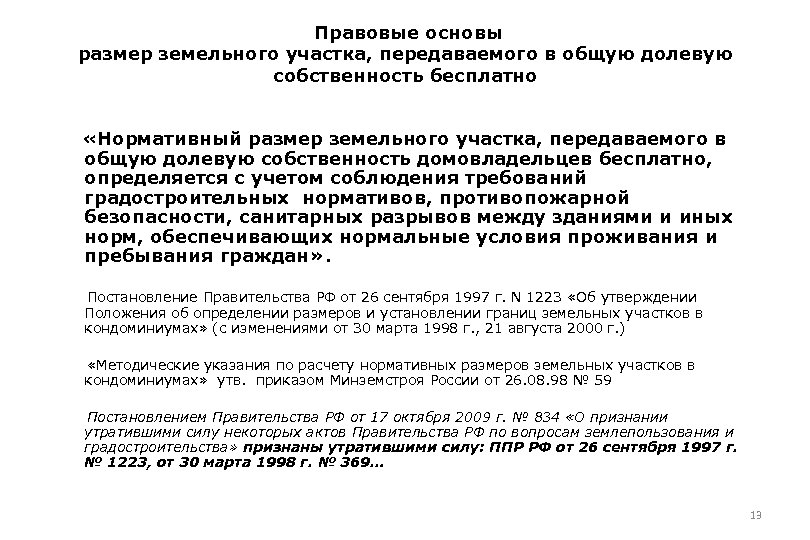 Правовые основы
размер земельного участка, передаваемого в общую долевую собственность бесплатно

«Нормативный размер земельного участка, передаваемого в общую долевую собственность домовладельцев бесплатно, определяется с учетом соблюдения требований градостроительных нормативов, противопожарной безопасности, санитарных разрывов между зданиями и иных норм, обеспечивающих нормальные условия проживания и пребывания граждан».

Постановление Правительства РФ от 26 сентября 1997 г. N 1223 «Об утверждении Положения об определении размеров и установлении границ земельных участков в кондоминиумах» (с изменениями от 30 марта 1998 г., 21 августа 2000 г.)

«Методические указания по расчету нормативных размеров земельных участков в кондоминиумах» утв. приказом Минземстроя России от 26.08.98 № 59

Постановлением Правительства РФ от 17 октября 2009 г. № 834 «О признании утратившими силу некоторых актов Правительства РФ по вопросам землепользования и градостроительства» признаны утратившими силу: ППР РФ от 26 сентября 1997 г. № 1223, от 30 марта 1998 г. № 369...

13